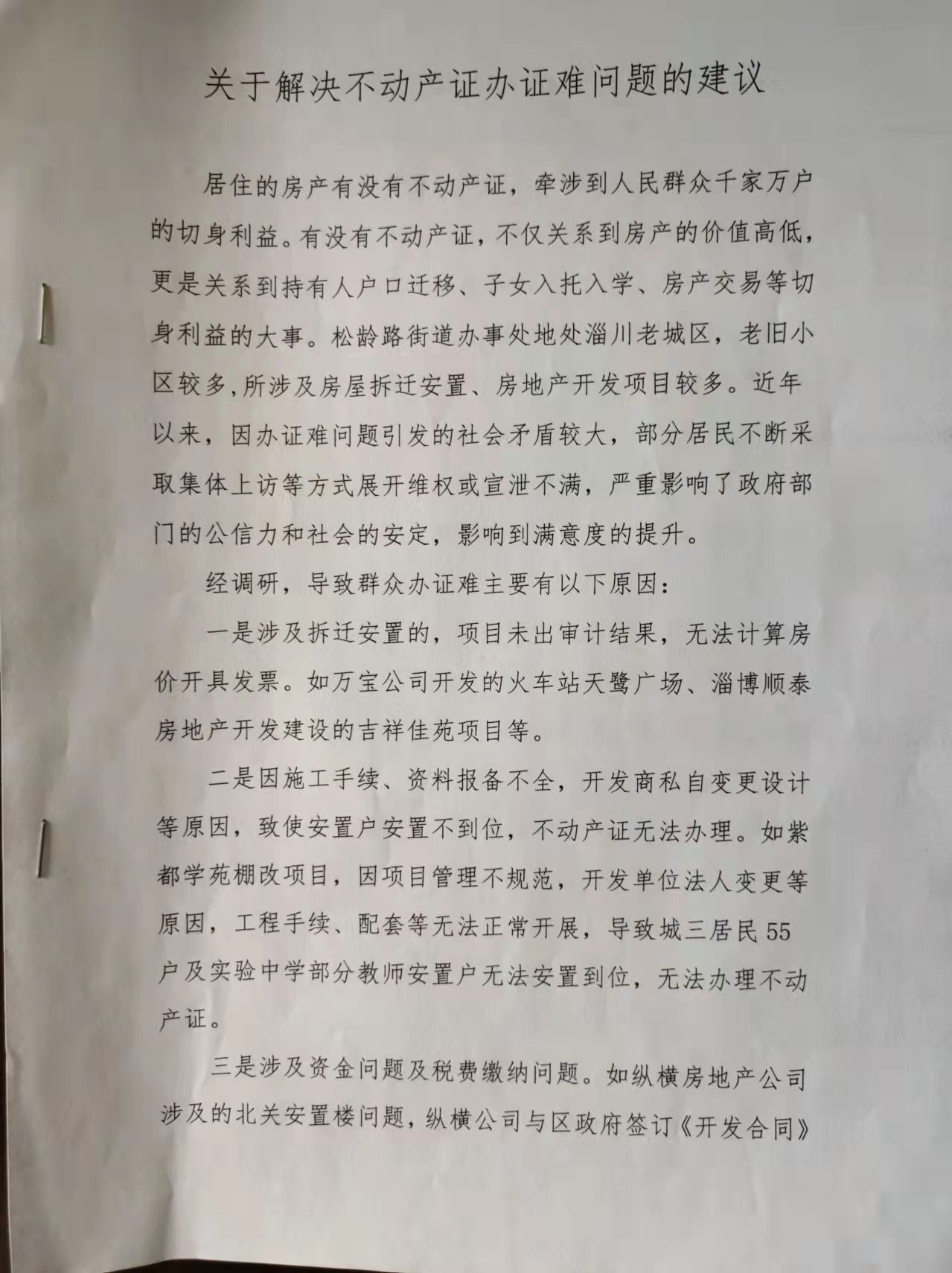 关于解决不动产证办证难问题的建议

居住的房产有没有不动产证，牵涉到人民群众千家万户的切身利益。有没有不动产证，不仅关系到房产的价值高低，更是关系到持有人户口迁移、子女入托入学、房产交易等切身利益的大事。松龄路街道办事处地处淄川老城区，老旧小区较多,所涉及房屋拆迁安置、房地产开发项目较多。近年以来，因办证难问题引发的社会矛盾较大，部分居民不断采取集体上访等方式展开维权或宣泄不满，严重影响了政府部门的公信力和社会的安定，影响到满意度的提升。

经调研，导致群众办证难主要有以下原因：

一是涉及拆迁安置的，项目未出审计结果，无法计算房价开具发票。如万宝公司开发的火车站天鹭广场、淄博顺泰房地产开发建设的吉祥佳苑项目等。

二是因施工手续、资料报备不全，开发商私自变更设计等原因，致使安置户安置不到位，不动产证无法办理。如紫都学苑棚改项目，因项目管理不规范，开发单位法人变更等原因，工程手续、配套等无法正常开展，导致城三居民55户及实验中学部分教师安置户无法安置到位，无法办理不动产证。

三是涉及资金问题及税费缴纳问题。如纵横房地产公司涉及的北关安置楼问题，纵横公司与区政府签订《开发合同》